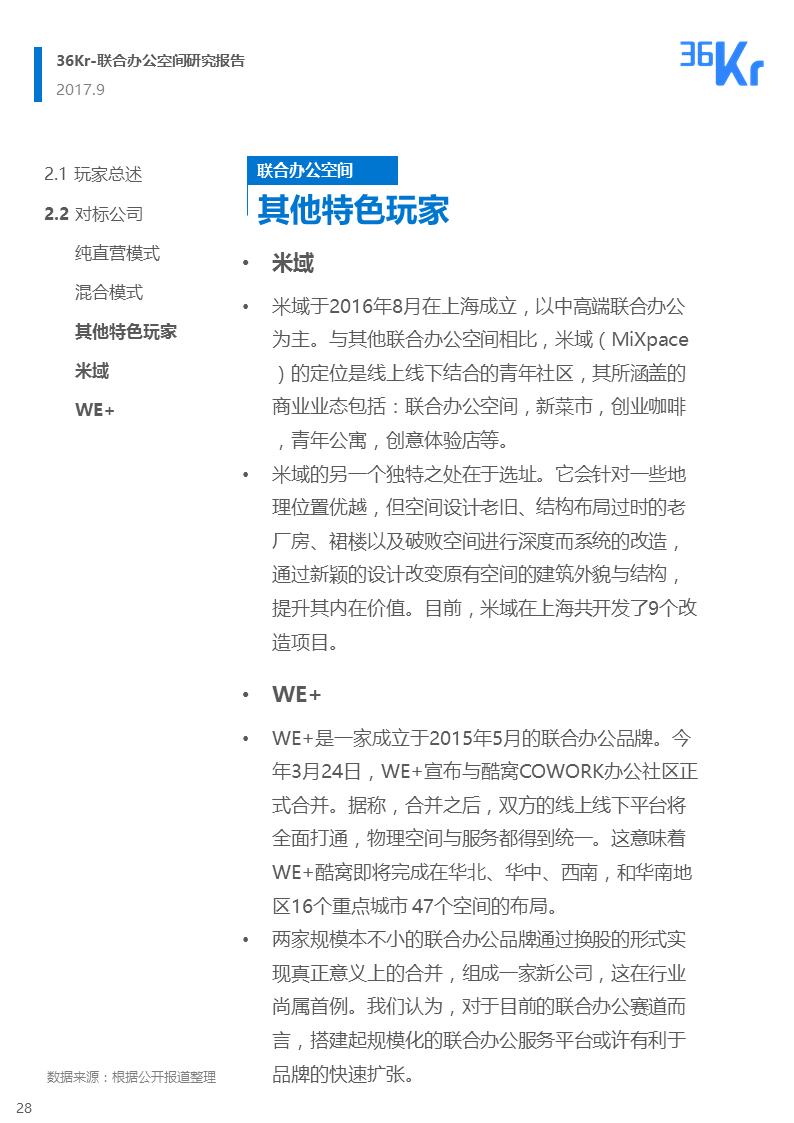 36Kr-联合办公空间研究报告
2017.9

36Kr

2.1 玩家总述
2.2 对标公司
纯直营模式
混合模式
其他特色玩家
米域
WE+

联合办公空间
其他特色玩家

• 米域

• 米域于2016年8月在上海成立，以中高端联合办公为主。与其他联合办公空间相比，米域（MiXpace）的定位是线上线下结合的青年社区，其所涵盖的商业业态包括：联合办公空间，新菜市，创业咖啡，青年公寓，创意体验店等。

• 米域的另一个独特之处在于选址。它会针对一些地理位置优越，但空间设计老旧、结构布局过时的老厂房、裙楼以及破败空间进行深度而系统的改造，通过新颖的设计改变原有空间的建筑外貌与结构，提升其内在价值。目前，米域在上海共开发了9个改造项目。

• WE+

• WE+是一家成立于2015年5月的联合办公品牌。今年3月24日，WE+宣布与酷窝COWORK办公社区正式合并。据称，合并之后，双方的线上线下平台将全面打通，物理空间与服务都得到统一。这意味着WE+酷窝即将完成在华北、华中、西南，和华南地区16个重点城市 47个空间的布局。

• 两家规模本不小的联合办公品牌通过换股的形式实现真正意义上的合并，组成一家新公司，这在行业尚属首例。我们认为，对于目前的联合办公赛道而言，搭建起规模化的联合办公服务平台或许有利于品牌的快速扩张。

数据来源：根据公开报道整理

28